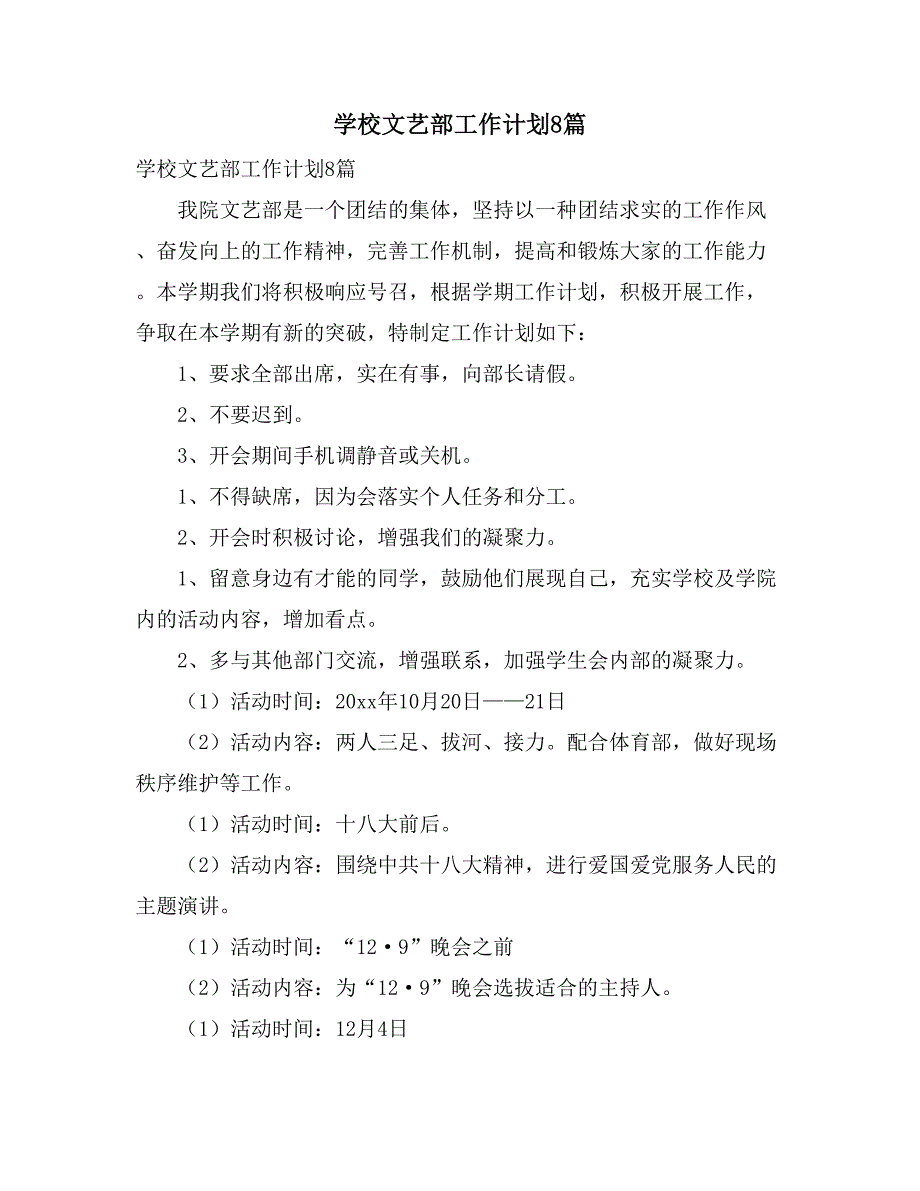 学校文艺部工作计划8篇

学校文艺部工作计划8篇

我院文艺部是一个团结的集体，坚持以一种团结求实的工作作风、奋发向上的工作精神，完善工作机制，提高和锻炼大家的工作能力。本学期我们将积极响应号召，根据学期工作计划，积极开展工作，争取在本学期有新的突破，特制定工作计划如下：

1、要求全部出席，实在有事，向部长请假。

2、不要迟到。

3、开会期间手机调静音或关机。

1、不得缺席，因为会落实个人任务和分工。

2、开会时积极讨论，增强我们的凝聚力。

1、留意身边有才能的同学，鼓励他们展现自己，充实学校及学院内的活动内容，增加看点。

2、多与其他部门交流，增强联系，加强学生会内部的凝聚力。

（1）活动时间：20xx年10月20日——21日

（2）活动内容：两人三足、拔河、接力。配合体育部，做好现场秩序维护等工作。

（1）活动时间：十八大前后。

（2）活动内容：围绕中共十八大精神，进行爱国爱党服务人民的主题演讲。

（1）活动时间：“12·9”晚会之前

（2）活动内容：为“12·9”晚会选拔适合的主持人。

（1）活动时间：12月4日